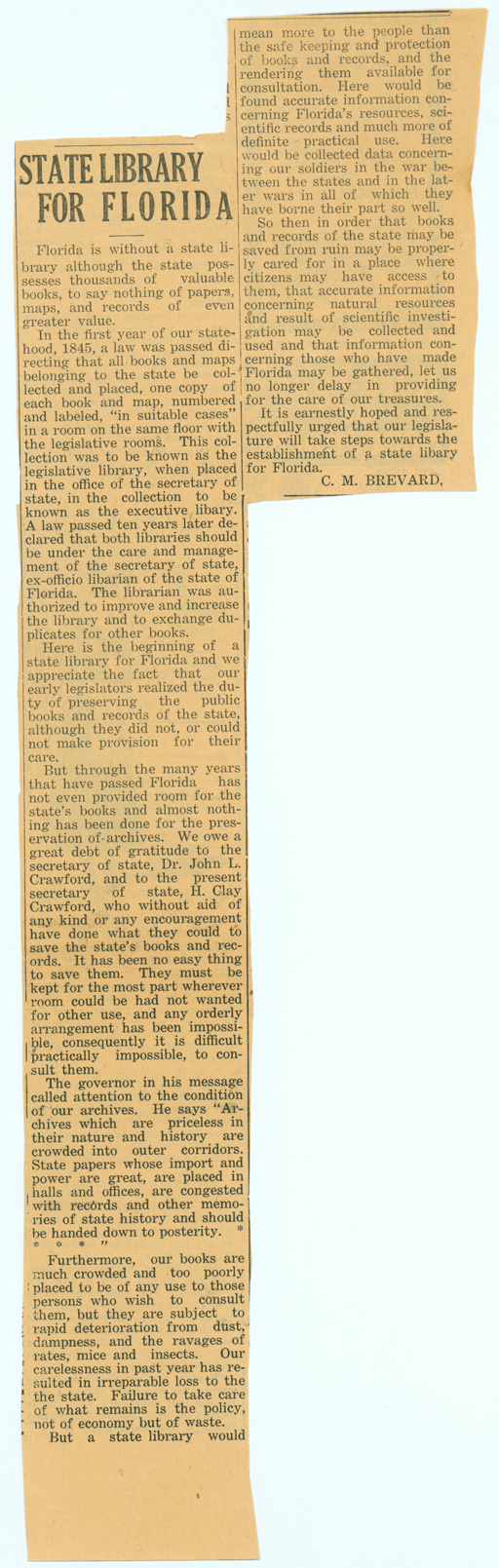 STATE LIBRARY FOR FLORIDA

Florida is without a state library although the state possesses thousands of valuable books, to say nothing of papers, maps, and records of even greater value.

In the first year of our statehood, 1845, a law was passed directing that all books and maps belonging to the state be collected and placed, one copy of each book and map, numbered and labeled, "in suitable cases" in a room on the same floor with the legislative rooms. This collection was to be known as the legislative library, when placed in the office of the secretary of state, in the collection to be known as the executive libary. A law passed ten years later declared that both libraries should be under the care and management of the secretary of state, ex-officio libarian of the state of Florida. The librarian was authorized to improve and increase the library and to exchange duplicates for other books.

Here is the beginning of a state library for Florida and we appreciate the fact that our early legislators realized the duty of preserving the public books and records of the state, although they did not, or could not make provision for their care.

But through the many years that have passed Florida has not even provided room for the state's books and almost nothing has been done for the preservation of archives. We owe a great debt of gratitude to the secretary of state, Dr. John L. Crawford, and to the present secretary of state, H. Clay Crawford, who without aid of any kind or any encouragement have done what they could to save the state's books and records. It has been no easy thing to save them. They must be kept for the most part wherever room could be had not wanted for other use, and any orderly arrangement has been impossible, consequently it is difficult practically impossible, to consult them.

The governor in his message called attention to the condition of our archives. He says "Archives which are priceless in their nature and history are crowded into outer corridors. State papers whose import and power are great, are placed in halls and offices, are congested with records and other memories of state history and should be handed down to posterity. * * * * "

Furthermore, our books are much crowded and too poorly placed to be of any use to those persons who wish to consult them, but they are subject to rapid deterioration from dust, dampness, and the ravages of rates, mice and insects. Our carelessness in past year has resulted in irreparable loss to the the state. Failure to take care of what remains is the policy, not of economy but of waste.

But a state library would mean more to the people than the safe keeping and protection of books and records, and the rendering them available for consultation. Here would be found accurate information concerning Florida's resources, scientific records and much more of definite practical use. Here would be collected data concerning our soldiers in the war between the states and in the later wars in all of which they have borne their part so well.

So then in order that books and records of the state may be saved from ruin may be properly cared for in a place where citizens may have access to them, that accurate information concerning natural resources and result of scientific investigation may be collected and used and that information concerning those who have made Florida may be gathered, let us no longer delay in providing for the care of our treasures.

It is earnestly hoped and respectfully urged that our legislature will take steps towards the establishment of a state libary for Florida.

C. M. BREVARD.